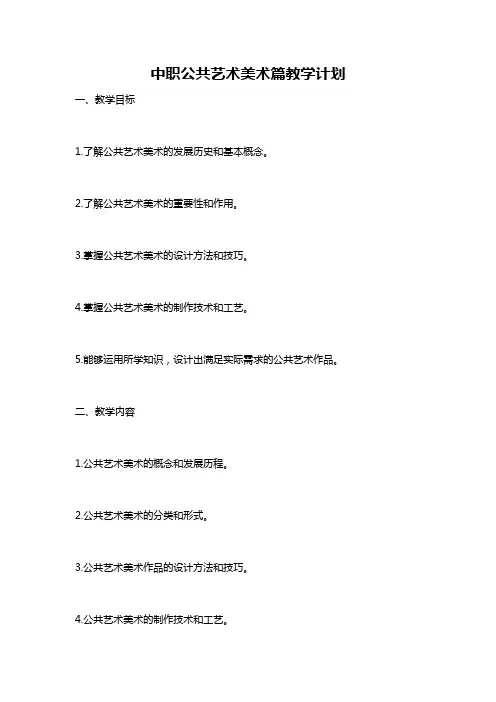 中职公共艺术美术篇教学计划

一、教学目标

1.了解公共艺术美术的发展历史和基本概念。

2.了解公共艺术美术的重要性和作用。

3.掌握公共艺术美术的设计方法和技巧。

4.掌握公共艺术美术的制作技术和工艺。

5.能够运用所学知识，设计出满足实际需求的公共艺术作品。

二、教学内容

1.公共艺术美术的概念和发展历程。

2.公共艺术美术的分类和形式。

3.公共艺术美术作品的设计方法和技巧。

4.公共艺术美术的制作技术和工艺。